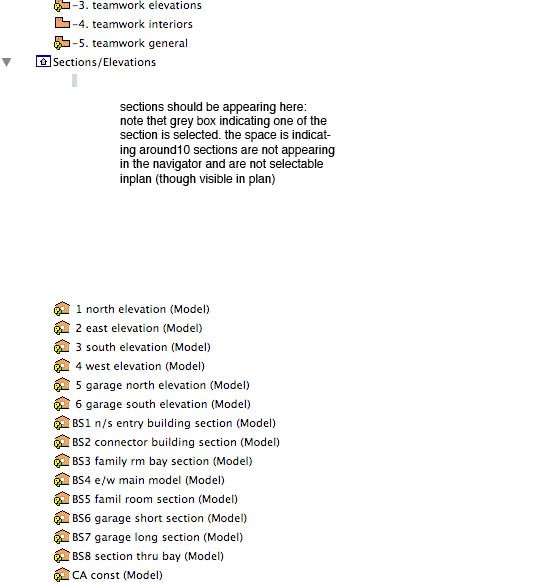 -3. teamwork elevations
-4. teamwork interiors
-5. teamwork general
Sections/Elevations

sections should be appearing here: note thet grey box indicating one of the section is selected. the space is indicating around10 sections are not appearing in the navigator and are not selectable inplan (though visible in plan)

1 north elevation (Model)
2 east elevation (Model)
3 south elevation (Model)
4 west elevation (Model)
5 garage north elevation (Model)
6 garage south elevation (Model)
BS1 n/s entry building section (Model)
BS2 connector building section (Model)
BS3 family rm bay section (Model)
BS4 e/w main model (Model)
BS5 famil room section (Model)
BS6 garage short section (Model)
BS7 garage long section (Model)
BS8 section thru bay (Model)
CA const (Model)